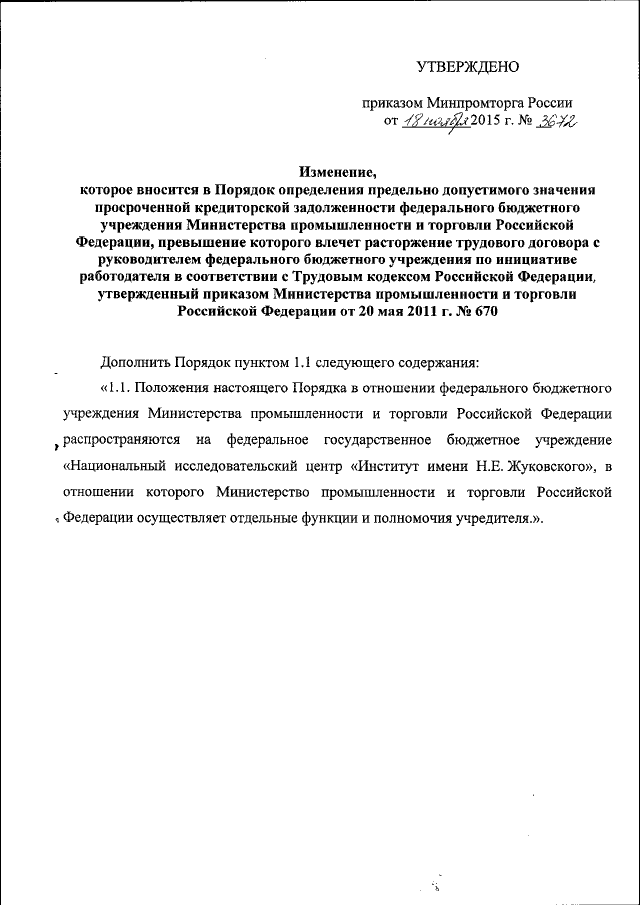 УТВЕРЖДЕНО

приказом Минпромторга России
от 18 ноября 2015 г. № 3672

Изменение,
которое вносится в Порядок определения предельно допустимого значения просроченной кредиторской задолженности федерального бюджетного учреждения Министерства промышленности и торговли Российской Федерации, превышение которого влечет расторжение трудового договора с руководителем федерального бюджетного учреждения по инициативе работодателя в соответствии с Трудовым кодексом Российской Федерации, утвержденный приказом Министерства промышленности и торговли Российской Федерации от 20 мая 2011 г. № 670

Дополнить Порядок пунктом 1.1 следующего содержания:

«1.1. Положения настоящего Порядка в отношении федерального бюджетного учреждения Министерства промышленности и торговли Российской Федерации распространяются на федеральное государственное бюджетное учреждение «Национальный исследовательский центр «Институт имени Н.Е. Жуковского», в отношении которого Министерство промышленности и торговли Российской Федерации осуществляет отдельные функции и полномочия учредителя.».